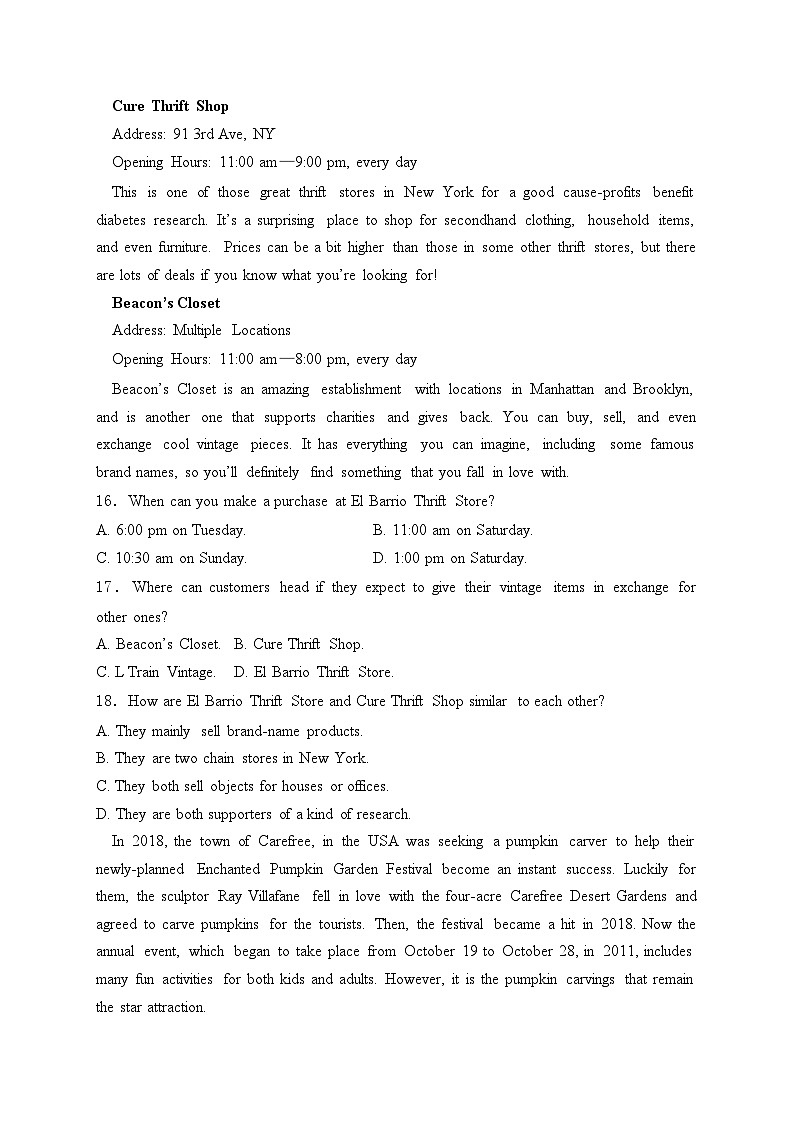 **Cure Thrift Shop**

Address: 91 3rd Ave, NY

Opening Hours: 11:00 am—9:00 pm, every day

This is one of those great thrift stores in New York for a good cause-profits benefit diabetes research. It's a surprising place to shop for secondhand clothing, household items, and even furniture. Prices can be a bit higher than those in some other thrift stores, but there are lots of deals if you know what you're looking for!

**Beacon's Closet**

Address: Multiple Locations

Opening Hours: 11:00 am—8:00 pm, every day

Beacon's Closet is an amazing establishment with locations in Manhattan and Brooklyn, and is another one that supports charities and gives back. You can buy, sell, and even exchange cool vintage pieces. It has everything you can imagine, including some famous brand names, so you'll definitely find something that you fall in love with.

16． When can you make a purchase at El Barrio Thrift Store?

A. 6:00 pm on Tuesday.
B. 11:00 am on Saturday.
C. 10:30 am on Sunday.
D. 1:00 pm on Saturday.

17． Where can customers head if they expect to give their vintage items in exchange for other ones?

A. Beacon's Closet. B. Cure Thrift Shop.
C. L Train Vintage. D. El Barrio Thrift Store.

18． How are El Barrio Thrift Store and Cure Thrift Shop similar to each other?

A. They mainly sell brand-name products.
B. They are two chain stores in New York.
C. They both sell objects for houses or offices.
D. They are both supporters of a kind of research.

In 2018, the town of Carefree, in the USA was seeking a pumpkin carver to help their newly-planned Enchanted Pumpkin Garden Festival become an instant success. Luckily for them, the sculptor Ray Villafane fell in love with the four-acre Carefree Desert Gardens and agreed to carve pumpkins for the tourists. Then, the festival became a hit in 2018. Now the annual event, which began to take place from October 19 to October 28, in 2011, includes many fun activities for both kids and adults. However, it is the pumpkin carvings that remain the star attraction.